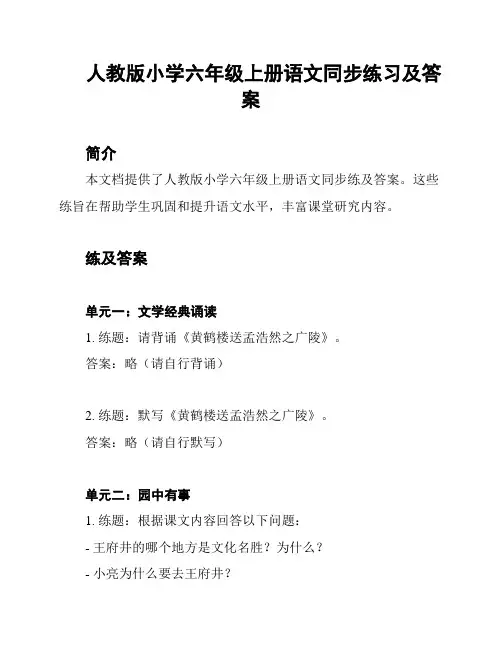 人教版小学六年级上册语文同步练习及答案

简介

本文档提供了人教版小学六年级上册语文同步练及答案。这些练旨在帮助学生巩固和提升语文水平，丰富课堂研究内容。

练及答案

单元一：文学经典诵读

1. 练题：请背诵《黄鹤楼送孟浩然之广陵》。

答案：略（请自行背诵）

2. 练题：默写《黄鹤楼送孟浩然之广陵》。

答案：略（请自行默写）

单元二：园中有事

1. 练题：根据课文内容回答以下问题：

- 王府井的哪个地方是文化名胜？为什么？

- 小亮为什么要去王府井？